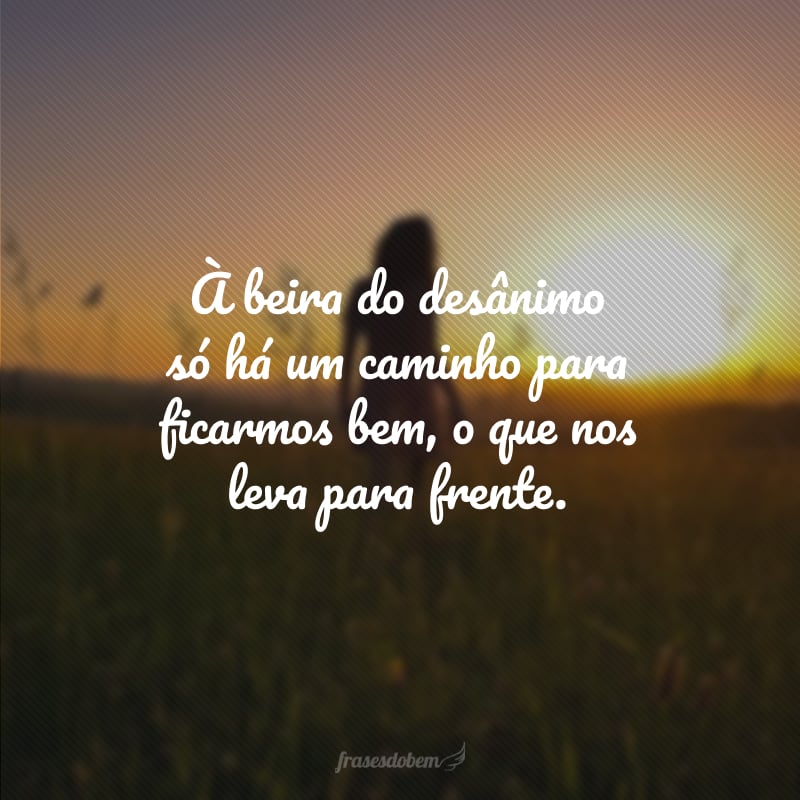 À beira do desânimo só há um caminho para ficarmos bem, o que nos leva para frente.

frasesdobem